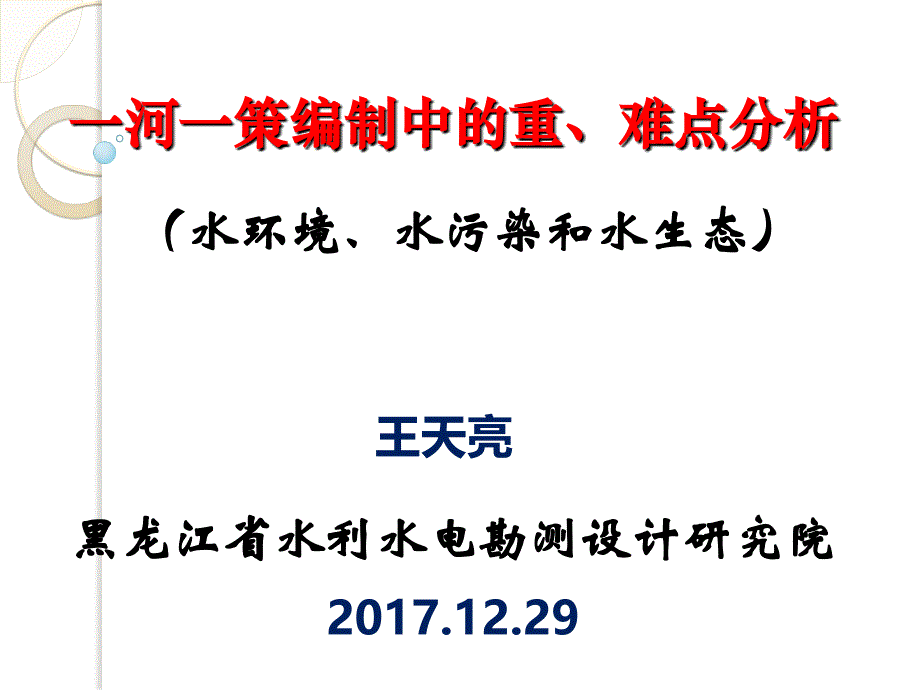 一河一策编制中的重、难点分析

（水环境、水污染和水生态）

王天亮

黑龙江省水利水电勘测设计研究院

2017.12.29